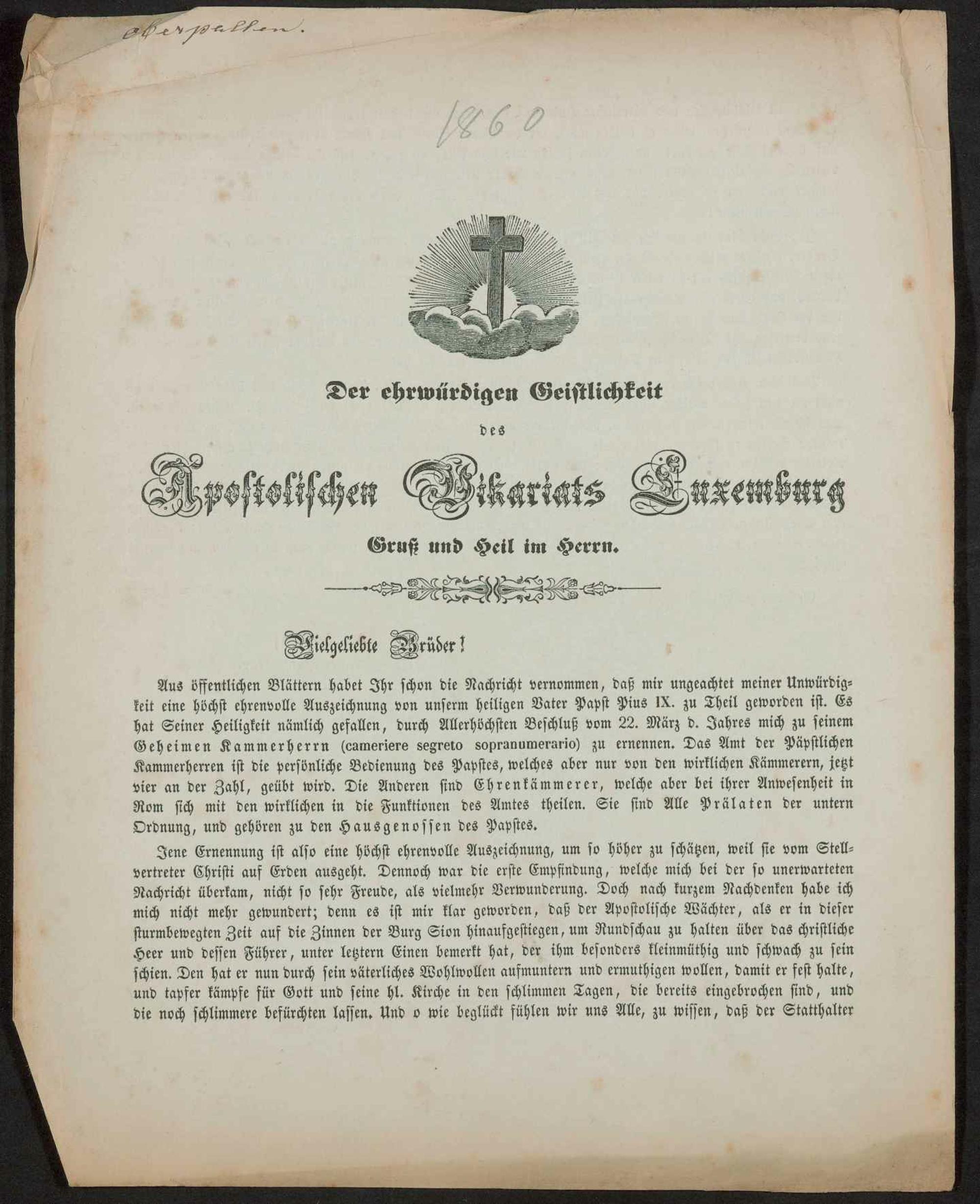 Oberpallen.

1860

Der ehrwürdigen Geistlichkeit

des

Apostolischen Vikariats Luxemburg

Gruß und Heil im Herrn.

Vielgeliebte Brüder!

Aus öffentlichen Blättern habet Ihr schon die Nachricht vernommen, daß mir ungeachtet meiner Unwürdigkeit eine höchst ehrenvolle Auszeichnung von unserm heiligen Vater Papst Pius IX. zu Theil geworden ist. Es hat Seiner Heiligkeit nämlich gefallen, durch Allerhöchsten Beschluß vom 22. März d. Jahres mich zu seinem Geheimen Kammerherrn (cameriere segreto sopranumerario) zu ernennen. Das Amt der Päpstlichen Kammerherren ist die persönliche Bedienung des Papstes, welches aber nur von den wirklichen Kämmerern, jetzt vier an der Zahl, geübt wird. Die Anderen sind Ehrenkämmerer, welche aber bei ihrer Anwesenheit in Rom sich mit den wirklichen in die Funktionen des Amtes theilen. Sie sind Alle Prälaten der untern Ordnung, und gehören zu den Hausgenossen des Papstes.

Jene Ernennung ist also eine höchst ehrenvolle Auszeichnung, um so höher zu schätzen, weil sie vom Stellvertreter Christi auf Erden ausgeht. Dennoch war die erste Empfindung, welche mich bei der so unerwarteten Nachricht überkam, nicht so sehr Freude, als vielmehr Verwunderung. Doch nach kurzem Nachdenken habe ich mich nicht mehr gewundert; denn es ist mir klar geworden, daß der Apostolische Wächter, als er in dieser sturmbewegten Zeit auf die Zinnen der Burg Sion hinaufgestiegen, um Rundschau zu halten über das christliche Heer und dessen Führer, unter letztern Einen bemerkt hat, der ihm besonders kleinmüthig und schwach zu sein schien. Den hat er nun durch sein väterliches Wohlwollen aufmuntern und ermuthigen wollen, damit er fest halte, und tapfer kämpfe für Gott und seine hl. Kirche in den schlimmen Tagen, die bereits eingebrochen sind, und die noch schlimmere befürchten lassen. Und o wie beglückt fühlen wir uns Alle, zu wissen, daß der Statthalter